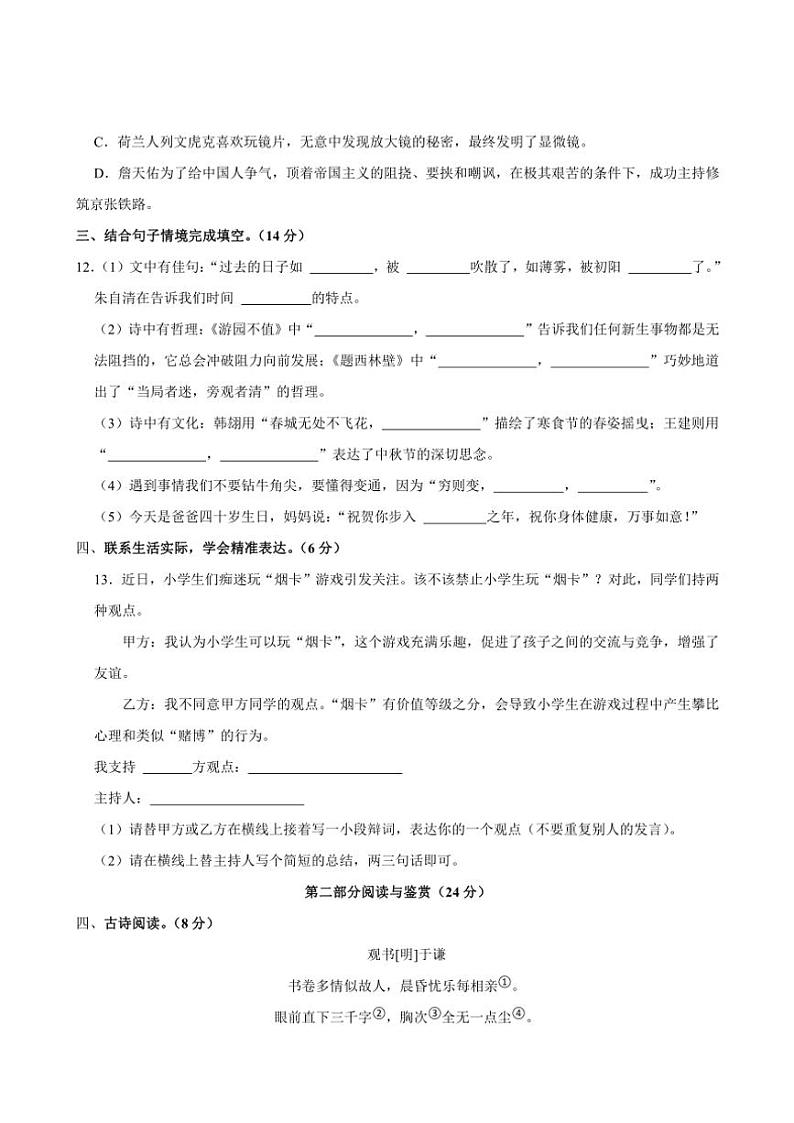 C．荷兰人列文虎克喜欢玩镜片，无意中发现放大镜的秘密，最终发明了显微镜。

D．詹天佑为了给中国人争气，顶着帝国主义的阻挠、要挟和嘲讽，在极其艰苦的条件下，成功主持修筑京张铁路。

三、结合句子情境完成填空。（14 分）

12.（1）文中有佳句：“过去的日子如 ________，被 ________吹散了，如薄雾，被初阳 ________了。”朱自清在告诉我们时间 ________的特点。

（2）诗中有哲理：《游园不值》中“____________，____________”告诉我们任何新生事物都是无法阻挡的，它总会冲破阻力向前发展；《题西林壁》中“____________，____________”巧妙地道出了“当局者迷，旁观者清”的哲理。

（3）诗中有文化：韩翃用“春城无处不飞花，____________”描绘了寒食节的春姿摇曳；王建则用“____________，____________”表达了中秋节的深切思念。

（4）遇到事情我们不要钻牛角尖，要懂得变通，因为“穷则变，________，________”。

（5）今天是爸爸四十岁生日，妈妈说：“祝贺你步入 ________之年，祝你身体健康，万事如意！”

四、联系生活实际，学会精准表达。（6 分）

13．近日，小学生们痴迷玩“烟卡”游戏引发关注。该不该禁止小学生玩“烟卡”？对此，同学们持两种观点。

甲方：我认为小学生可以玩“烟卡”，这个游戏充满乐趣，促进了孩子之间的交流与竞争，增强了友谊。

乙方：我不同意甲方同学的观点。“烟卡”有价值等级之分，会导致小学生在游戏过程中产生攀比心理和类似“赌博”的行为。

我支持 ______方观点：____________________

主持人：____________________

（1）请替甲方或乙方在横线上接着写一小段辩词，表达你的一个观点（不要重复别人的发言）。

（2）请在横线上替主持人写个简短的总结，两三句话即可。

第二部分阅读与鉴赏（24 分）

四、古诗阅读。（8 分）

观书[明]于谦

书卷多情似故人，晨昏忧乐每相亲①。

眼前直下三千字②，胸次③全无一点尘④。